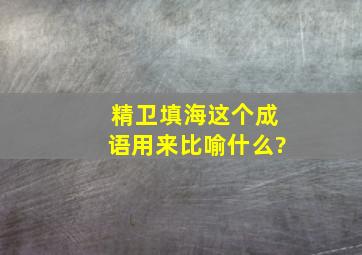 精卫填海这个成语用来比喻什么?